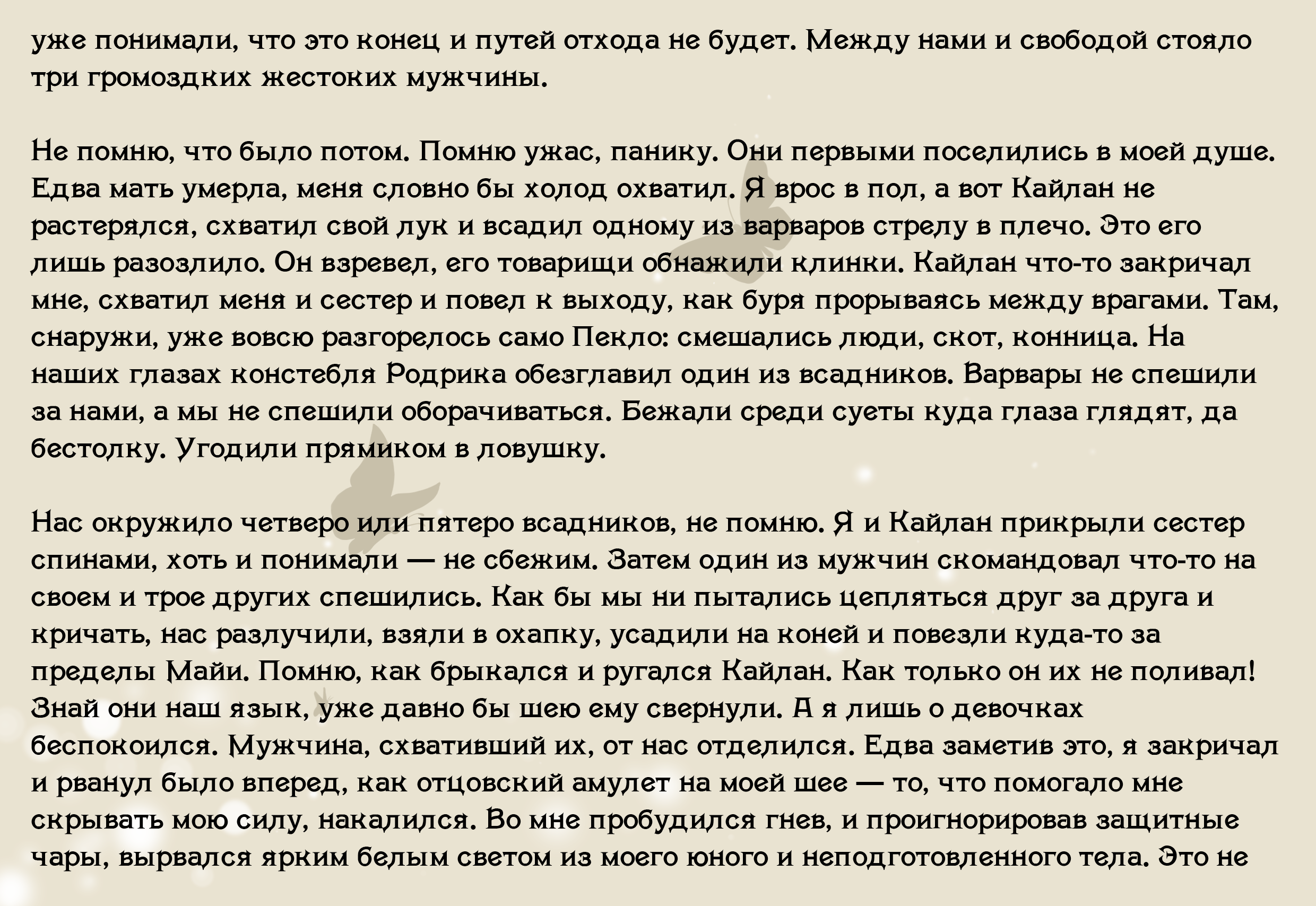 уже понимали, что это конец и путей отхода не будет. Между нами и свободой стояло три громоздких жестоких мужчины.

Не помню, что было потом. Помню ужас, панику. Они первыми поселились в моей душе. Едва мать умерла, меня словно бы холод охватил. Я врос в пол, а вот Кайлан не растерялся, схватил свой лук и всадил одному из варваров стрелу в плечо. Это его лишь разозлило. Он взревел, его товарищи обнажили клинки. Кайлан что-то закричал мне, схватил меня и сестер и повел к выходу, как буря прорываясь между врагами. Там, снаружи, уже вовсю разгорелось само Пекло: смешались люди, скот, конница. На наших глазах констебля Родрика обезглавил один из всадников. Варвары не спешили за нами, а мы не спешили оборачиваться. Бежали среди суеты куда глаза глядят, да бестолку. Угодили прямиком в ловушку.

Нас окружило четверо или пятеро всадников, не помню. Я и Кайлан прикрыли сестер спинами, хоть и понимали — не сбежим. Затем один из мужчин скомандовал что-то на своем и трое других спешились. Как бы мы ни пытались цепляться друг за друга и кричать, нас разлучили, взяли в охапку, усадили на коней и повезли куда-то за пределы Майи. Помню, как брыкался и ругался Кайлан. Как только он их не поливал! Знай они наш язык, уже давно бы шею ему свернули. А я лишь о девочках беспокоился. Мужчина, схвативший их, от нас отделился. Едва заметив это, я закричал и рванул было вперед, как отцовский амулет на моей шее — то, что помогало мне скрывать мою силу, накалился. Во мне пробудился гнев, и проигнорировав защитные чары, вырвался ярким белым светом из моего юного и неподготовленного тела. Это не